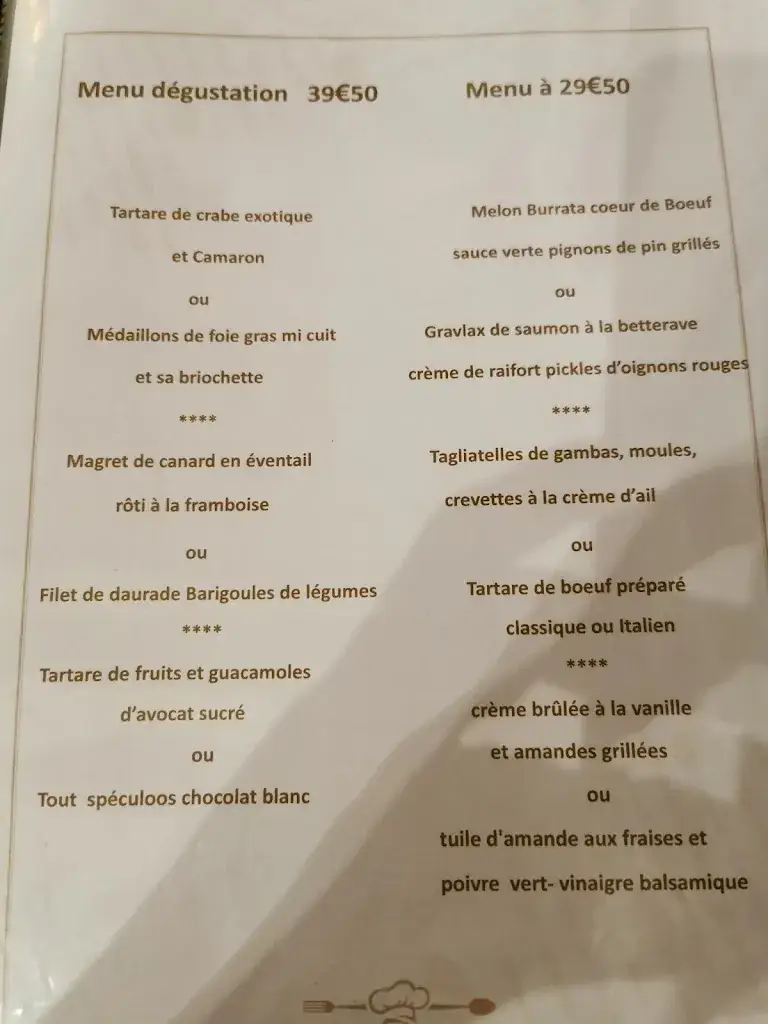 Menu dégustation 39€50

Tartare de crabe exotique

et Camaron

ou

Médaillons de foie gras mi cuit

et sa briochette

****

Magret de canard en éventail

rôti à la framboise

ou

Filet de daurade Barigoules de légumes

****

Tartare de fruits et guacamoles

d'avocat sucré

ou

Tout spéculoos chocolat blanc

Menu à 29€50

Melon Burrata coeur de Boeuf

sauce verte pignons de pin grillés

ou

Gravlax de saumon à la betterave

crème de raifort pickles d'oignons rouges

****

Tagliatelles de gambas, moules,

crevettes à la crème d'ail

ou

Tartare de boeuf préparé

classique ou Italien

****

crème brûlée à la vanille

et amandes grillées

ou

tuile d'amande aux fraises et

poivre vert- vinaigre balsamique